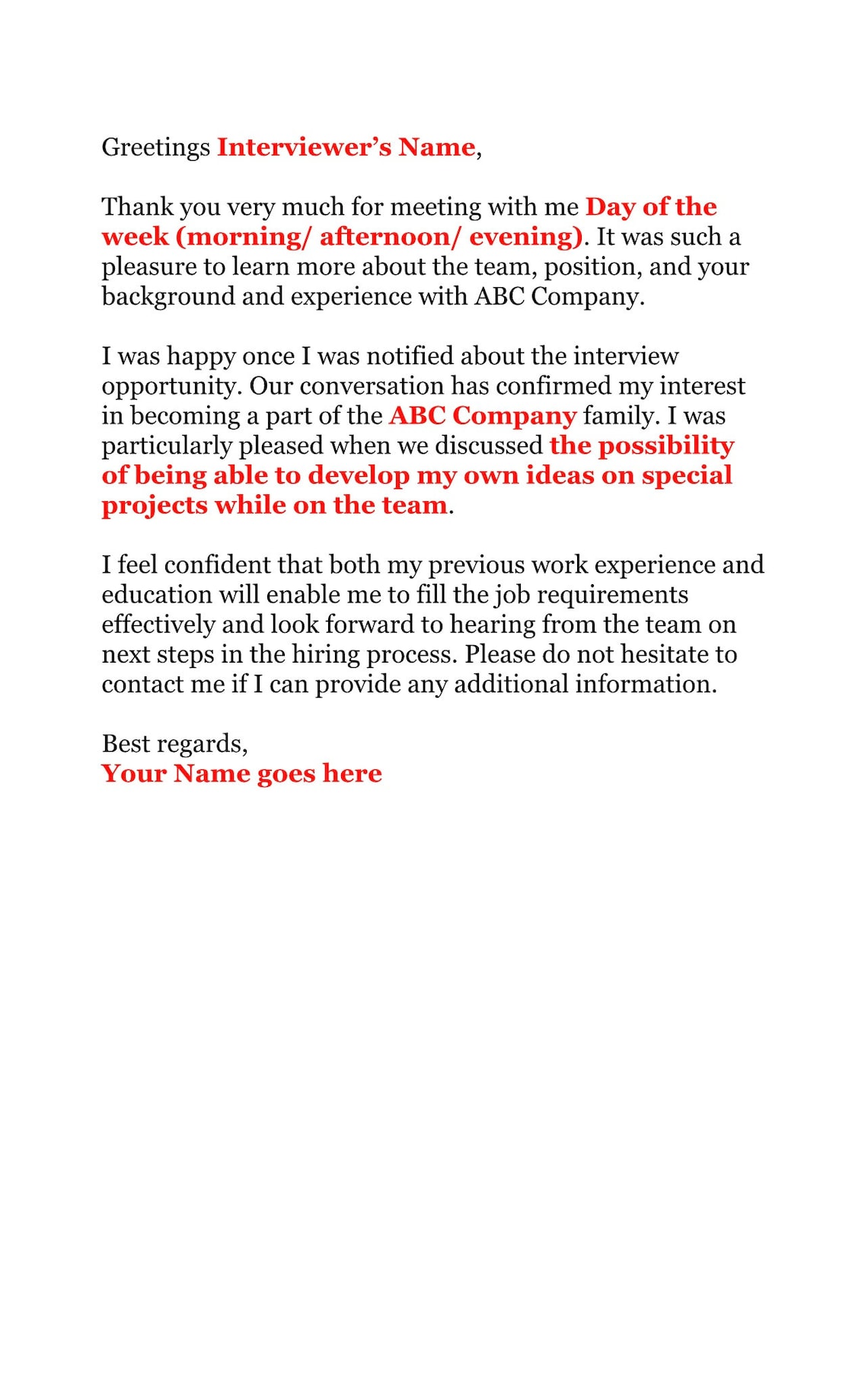 Greetings Interviewer's Name,

Thank you very much for meeting with me Day of the week (morning/ afternoon/ evening). It was such a pleasure to learn more about the team, position, and your background and experience with ABC Company.

I was happy once I was notified about the interview opportunity. Our conversation has confirmed my interest in becoming a part of the ABC Company family. I was particularly pleased when we discussed the possibility of being able to develop my own ideas on special projects while on the team.

I feel confident that both my previous work experience and education will enable me to fill the job requirements effectively and look forward to hearing from the team on next steps in the hiring process. Please do not hesitate to contact me if I can provide any additional information.

Best regards,
Your Name goes here